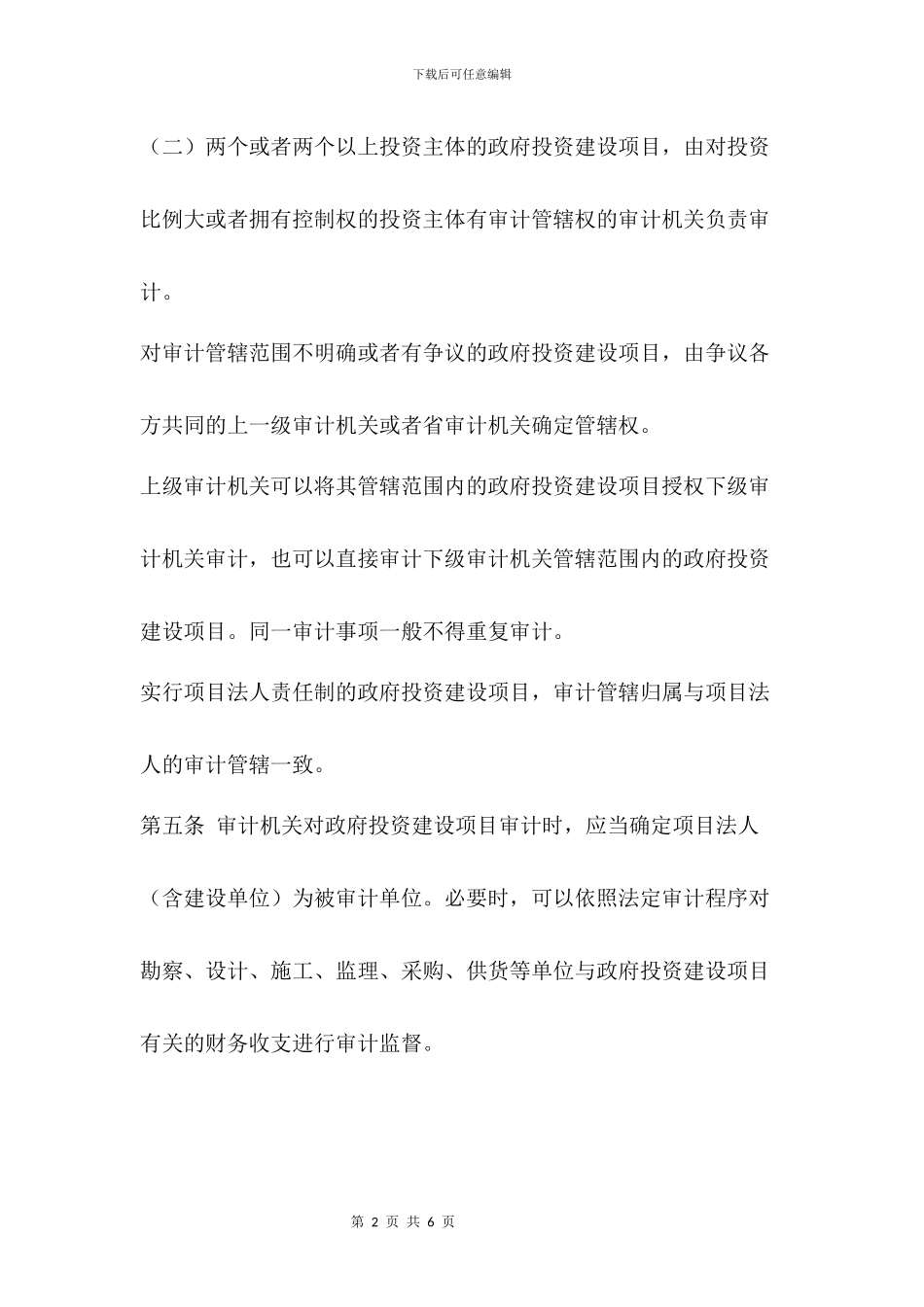 下载后可任意编辑

（二）两个或者两个以上投资主体的政府投资建设项目，由对投资比例大或者拥有控制权的投资主体有审计管辖权的审计机关负责审计。

对审计管辖范围不明确或者有争议的政府投资建设项目，由争议各方共同的上一级审计机关或者省审计机关确定管辖权。

上级审计机关可以将其管辖范围内的政府投资建设项目授权下级审计机关审计，也可以直接审计下级审计机关管辖范围内的政府投资建设项目。同一审计事项一般不得重复审计。

实行项目法人责任制的政府投资建设项目，审计管辖归属与项目法人的审计管辖一致。

第五条 审计机关对政府投资建设项目审计时，应当确定项目法人（含建设单位）为被审计单位。必要时，可以依照法定审计程序对勘察、设计、施工、监理、采购、供货等单位与政府投资建设项目有关的财务收支进行审计监督。

第 2 页 共 6 页